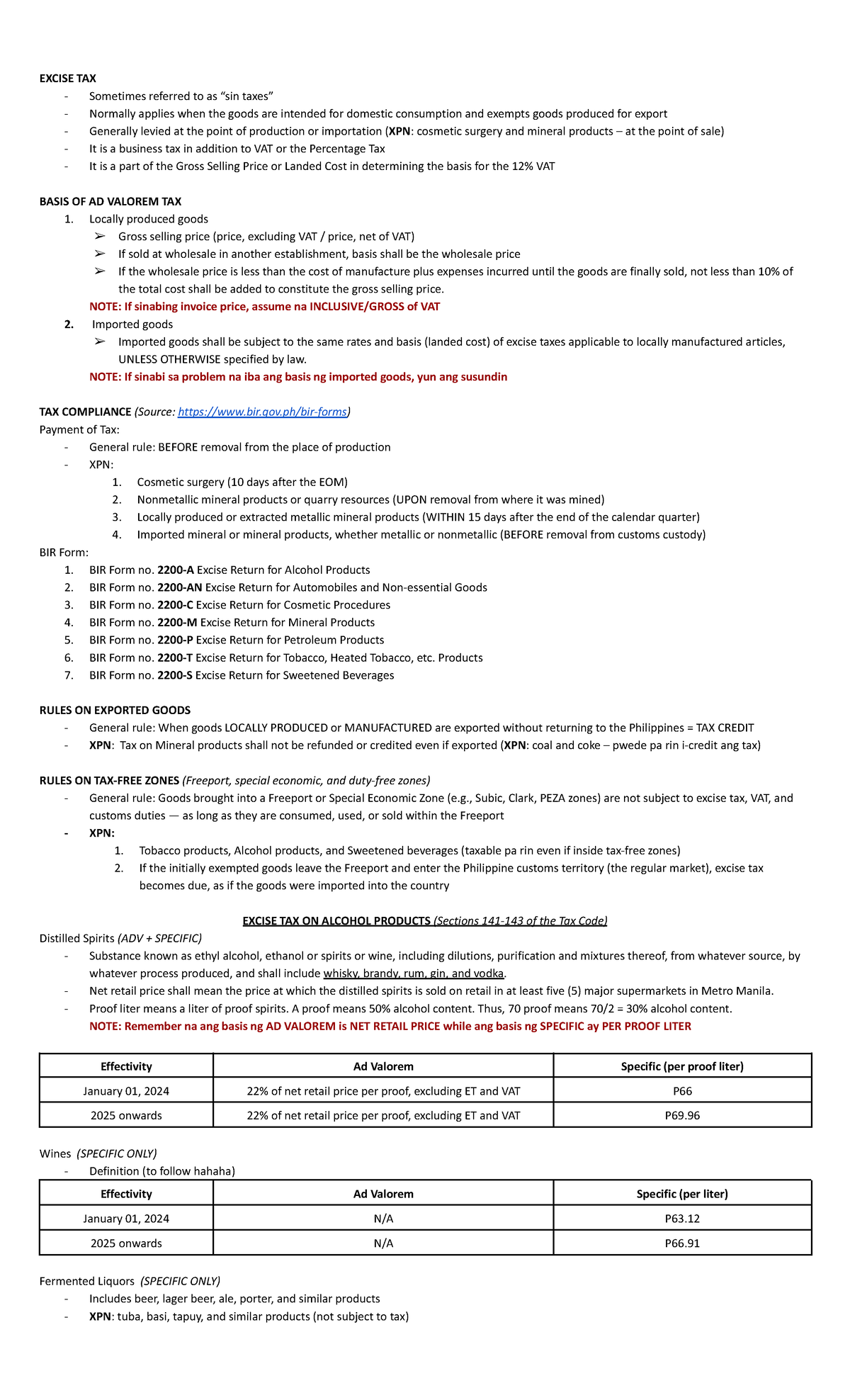 EXCISE TAX
- Sometimes referred to as "sin taxes"
- Normally applies when the goods are intended for domestic consumption and exempts goods produced for export
- Generally levied at the point of production or importation (XPN: cosmetic surgery and mineral products – at the point of sale)
- It is a business tax in addition to VAT or the Percentage Tax
- It is a part of the Gross Selling Price or Landed Cost in determining the basis for the 12% VAT

BASIS OF AD VALOREM TAX
1. Locally produced goods
➢ Gross selling price (price, excluding VAT / price, net of VAT)
➢ If sold at wholesale in another establishment, basis shall be the wholesale price
➢ If the wholesale price is less than the cost of manufacture plus expenses incurred until the goods are finally sold, not less than 10% of the total cost shall be added to constitute the gross selling price.
NOTE: If sinabing invoice price, assume na INCLUSIVE/GROSS of VAT
2. Imported goods
➢ Imported goods shall be subject to the same rates and basis (landed cost) of excise taxes applicable to locally manufactured articles, UNLESS OTHERWISE specified by law.
NOTE: If sinabi sa problem na iba ang basis ng imported goods, yun ang susundin

TAX COMPLIANCE (Source: https://www.bir.gov.ph/bir-forms)
Payment of Tax:
- General rule: BEFORE removal from the place of production
- XPN:
1. Cosmetic surgery (10 days after the EOM)
2. Nonmetallic mineral products or quarry resources (UPON removal from where it was mined)
3. Locally produced or extracted metallic mineral products (WITHIN 15 days after the end of the calendar quarter)
4. Imported mineral or mineral products, whether metallic or nonmetallic (BEFORE removal from customs custody)
BIR Form:
1. BIR Form no. 2200-A Excise Return for Alcohol Products
2. BIR Form no. 2200-AN Excise Return for Automobiles and Non-essential Goods
3. BIR Form no. 2200-C Excise Return for Cosmetic Procedures
4. BIR Form no. 2200-M Excise Return for Mineral Products
5. BIR Form no. 2200-P Excise Return for Petroleum Products
6. BIR Form no. 2200-T Excise Return for Tobacco, Heated Tobacco, etc. Products
7. BIR Form no. 2200-S Excise Return for Sweetened Beverages

RULES ON EXPORTED GOODS
- General rule: When goods LOCALLY PRODUCED or MANUFACTURED are exported without returning to the Philippines = TAX CREDIT
- XPN: Tax on Mineral products shall not be refunded or credited even if exported (XPN: coal and coke – pwede pa rin i-credit ang tax)

RULES ON TAX-FREE ZONES (Freeport, special economic, and duty-free zones)
- General rule: Goods brought into a Freeport or Special Economic Zone (e.g., Subic, Clark, PEZA zones) are not subject to excise tax, VAT, and customs duties — as long as they are consumed, used, or sold within the Freeport
- XPN:
1. Tobacco products, Alcohol products, and Sweetened beverages (taxable pa rin even if inside tax-free zones)
2. If the initially exempted goods leave the Freeport and enter the Philippine customs territory (the regular market), excise tax becomes due, as if the goods were imported into the country

EXCISE TAX ON ALCOHOL PRODUCTS (Sections 141-143 of the Tax Code)
Distilled Spirits (ADV + SPECIFIC)
- Substance known as ethyl alcohol, ethanol or spirits or wine, including dilutions, purification and mixtures thereof, from whatever source, by whatever process produced, and shall include whisky, brandy, rum, gin, and vodka.
- Net retail price shall mean the price at which the distilled spirits is sold on retail in at least five (5) major supermarkets in Metro Manila.
- Proof liter means a liter of proof spirits. A proof means 50% alcohol content. Thus, 70 proof means 70/2 = 30% alcohol content.
NOTE: Remember na ang basis ng AD VALOREM is NET RETAIL PRICE while ang basis ng SPECIFIC ay PER PROOF LITER

| Effectivity | Ad Valorem | Specific (per proof liter) |
|---|---|---|
| January 01, 2024 | 22% of net retail price per proof, excluding ET and VAT | P66 |
| 2025 onwards | 22% of net retail price per proof, excluding ET and VAT | P69.96 |

Wines (SPECIFIC ONLY)
- Definition (to follow hahaha)

| Effectivity | Ad Valorem | Specific (per liter) |
|---|---|---|
| January 01, 2024 | N/A | P63.12 |
| 2025 onwards | N/A | P66.91 |

Fermented Liquors (SPECIFIC ONLY)
- Includes beer, lager beer, ale, porter, and similar products
- XPN: tuba, basi, tapuy, and similar products (not subject to tax)